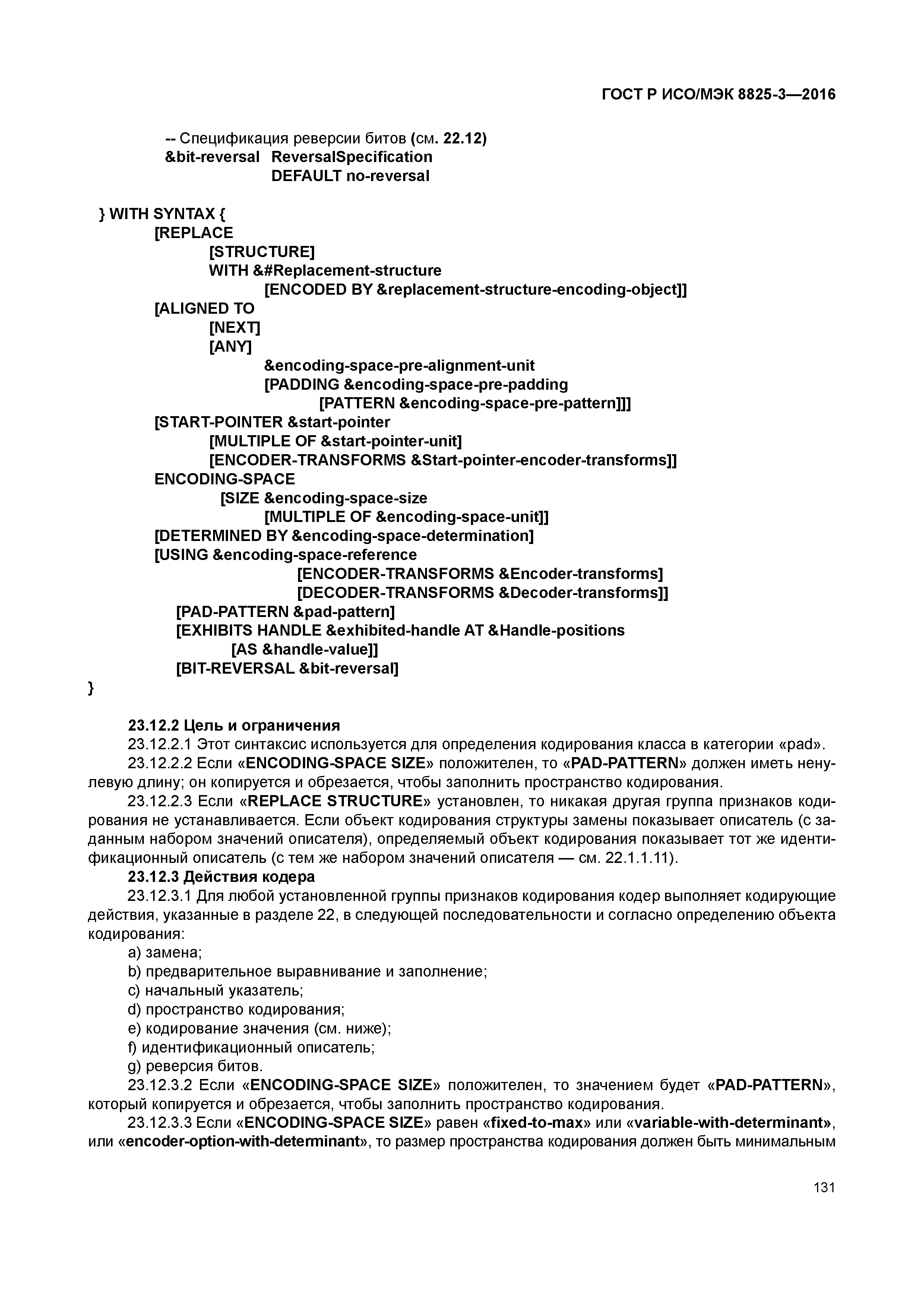 ГОСТ Р ИСО/МЭК 8825-3—2016

-- Спецификация реверсии битов (см. 22.12)
&bit-reversal ReversalSpecification
DEFAULT no-reversal

} WITH SYNTAX {
[REPLACE
[STRUCTURE]
WITH &#Replacement-structure
[ENCODED BY &replacement-structure-encoding-object]]
[ALIGNED TO
[NEXT]
[ANY]
&encoding-space-pre-alignment-unit
[PADDING &encoding-space-pre-padding
[PATTERN &encoding-space-pre-pattern]]]
[START-POINTER &start-pointer
[MULTIPLE OF &start-pointer-unit]
[ENCODER-TRANSFORMS &Start-pointer-encoder-transforms]]
ENCODING-SPACE
[SIZE &encoding-space-size
[MULTIPLE OF &encoding-space-unit]]
[DETERMINED BY &encoding-space-determination]
[USING &encoding-space-reference
[ENCODER-TRANSFORMS &Encoder-transforms]
[DECODER-TRANSFORMS &Decoder-transforms]]
[PAD-PATTERN &pad-pattern]
[EXHIBITS HANDLE &exhibited-handle AT &Handle-positions
[AS &handle-value]]
[BIT-REVERSAL &bit-reversal]
}

23.12.2 Цель и ограничения
23.12.2.1 Этот синтаксис используется для определения кодирования класса в категории «pad».
23.12.2.2 Если «ENCODING-SPACE SIZE» положителен, то «PAD-PATTERN» должен иметь ненулевую длину; он копируется и обрезается, чтобы заполнить пространство кодирования.
23.12.2.3 Если «REPLACE STRUCTURE» установлен, то никакая другая группа признаков кодирования не устанавливается. Если объект кодирования структуры замены показывает описатель (с заданным набором значений описателя), определяемый объект кодирования показывает тот же идентификационный описатель (с тем же набором значений описателя — см. 22.1.1.11).
23.12.3 Действия кодера
23.12.3.1 Для любой установленной группы признаков кодирования кодер выполняет кодирующие действия, указанные в разделе 22, в следующей последовательности и согласно определению объекта кодирования:
a) замена;
b) предварительное выравнивание и заполнение;
c) начальный указатель;
d) пространство кодирования;
e) кодирование значения (см. ниже);
f) идентификационный описатель;
g) реверсия битов.
23.12.3.2 Если «ENCODING-SPACE SIZE» положителен, то значением будет «PAD-PATTERN», который копируется и обрезается, чтобы заполнить пространство кодирования.
23.12.3.3 Если «ENCODING-SPACE SIZE» равен «fixed-to-max» или «variable-with-determinant», или «encoder-option-with-determinant», то размер пространства кодирования должен быть минимальным

131